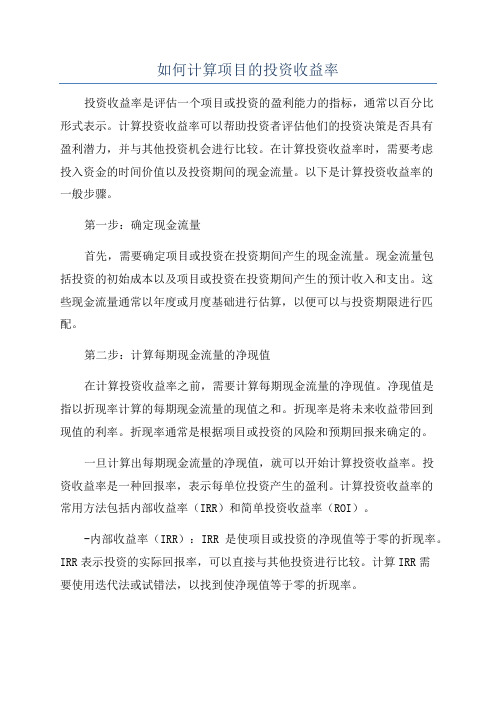 如何计算项目的投资收益率

投资收益率是评估一个项目或投资的盈利能力的指标，通常以百分比形式表示。计算投资收益率可以帮助投资者评估他们的投资决策是否具有盈利潜力，并与其他投资机会进行比较。在计算投资收益率时，需要考虑投入资金的时间价值以及投资期间的现金流量。以下是计算投资收益率的一般步骤。

第一步：确定现金流量

首先，需要确定项目或投资在投资期间产生的现金流量。现金流量包括投资的初始成本以及项目或投资在投资期间产生的预计收入和支出。这些现金流量通常以年度或月度基础进行估算，以便可以与投资期限进行匹配。

第二步：计算每期现金流量的净现值

在计算投资收益率之前，需要计算每期现金流量的净现值。净现值是指以折现率计算的每期现金流量的现值之和。折现率是将未来收益带回到现值的利率。折现率通常是根据项目或投资的风险和预期回报来确定的。

一旦计算出每期现金流量的净现值，就可以开始计算投资收益率。投资收益率是一种回报率，表示每单位投资产生的盈利。计算投资收益率的常用方法包括内部收益率（IRR）和简单投资收益率（ROI）。

-内部收益率（IRR）：IRR 是使项目或投资的净现值等于零的折现率。IRR 表示投资的实际回报率，可以直接与其他投资进行比较。计算 IRR 需要使用迭代法或试错法，以找到使净现值等于零的折现率。